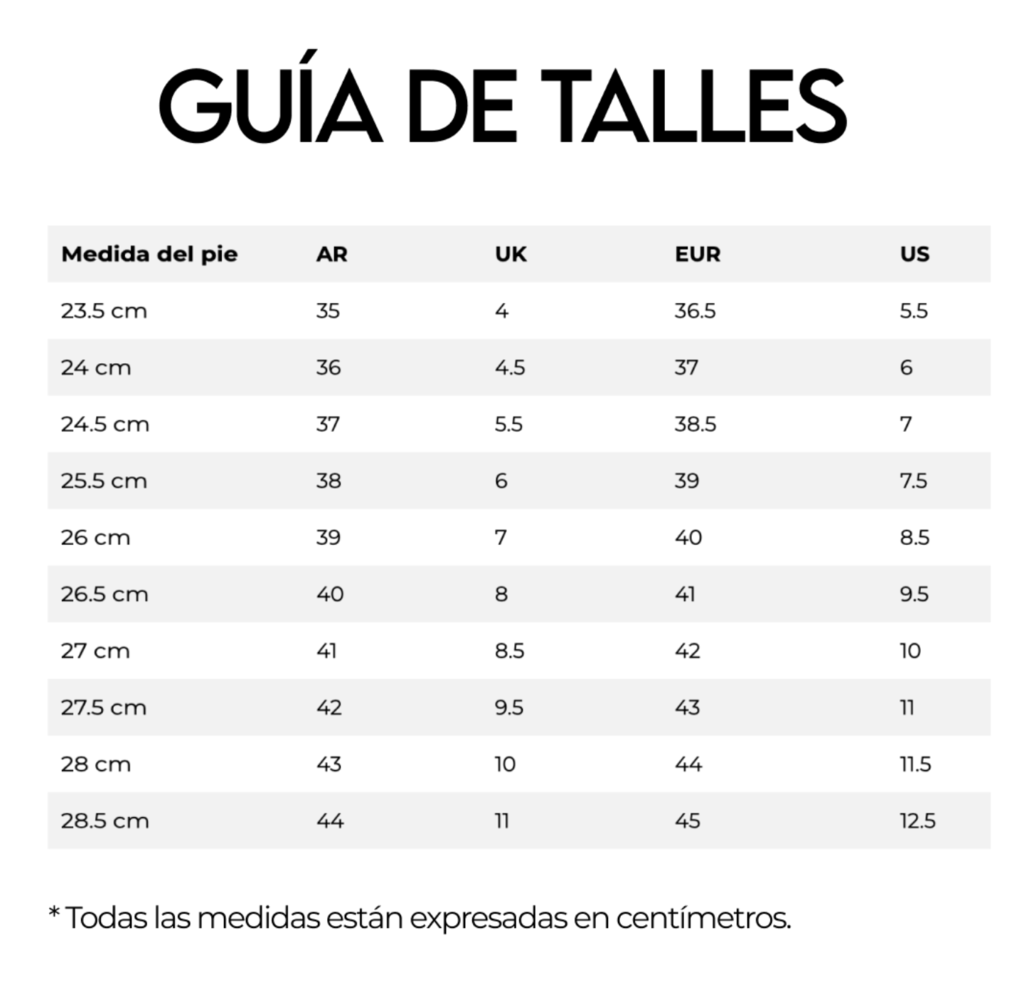 GUÍA DE TALLES

| Medida del pie | AR | UK | EUR | US |
|---|---|---|---|---|
| 23.5 cm | 35 | 4 | 36.5 | 5.5 |
| 24 cm | 36 | 4.5 | 37 | 6 |
| 24.5 cm | 37 | 5.5 | 38.5 | 7 |
| 25.5 cm | 38 | 6 | 39 | 7.5 |
| 26 cm | 39 | 7 | 40 | 8.5 |
| 26.5 cm | 40 | 8 | 41 | 9.5 |
| 27 cm | 41 | 8.5 | 42 | 10 |
| 27.5 cm | 42 | 9.5 | 43 | 11 |
| 28 cm | 43 | 10 | 44 | 11.5 |
| 28.5 cm | 44 | 11 | 45 | 12.5 |

* Todas las medidas están expresadas en centímetros.